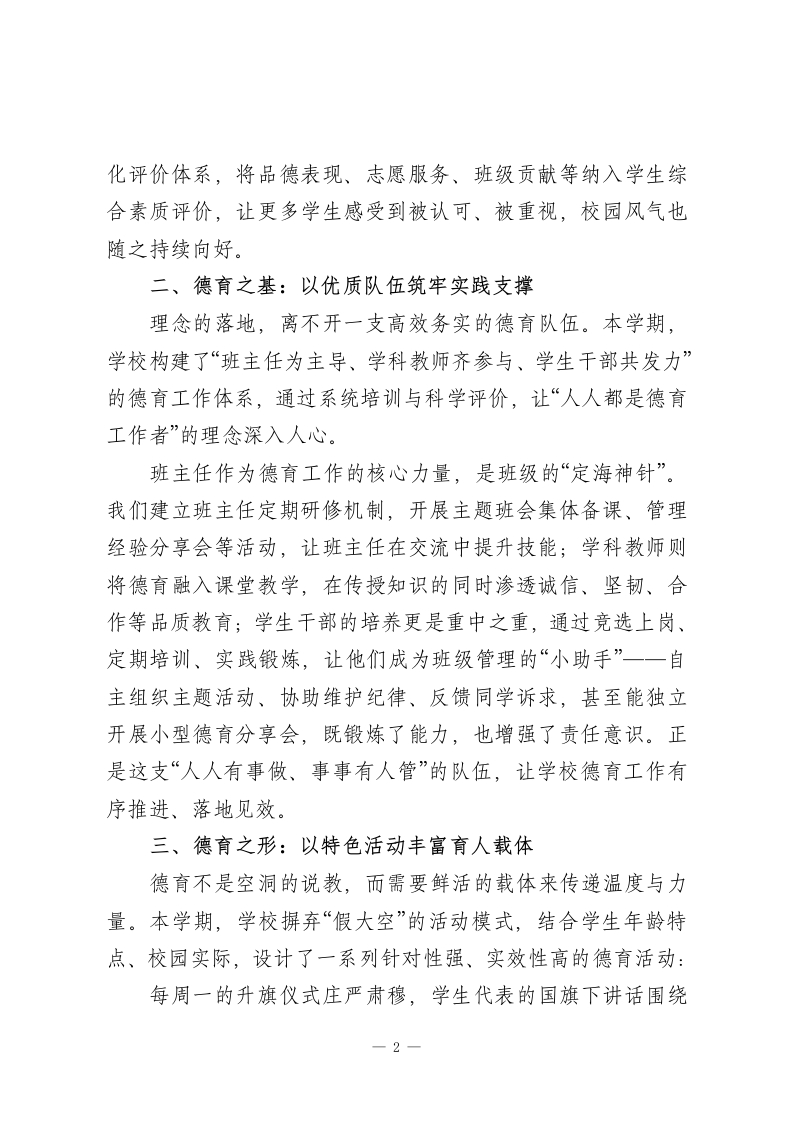 化评价体系，将品德表现、志愿服务、班级贡献等纳入学生综合素质评价，让更多学生感受到被认可、被重视，校园风气也随之持续向好。

二、德育之基：以优质队伍筑牢实践支撑

理念的落地，离不开一支高效务实的德育队伍。本学期，学校构建了“班主任为主导、学科教师齐参与、学生干部共发力”的德育工作体系，通过系统培训与科学评价，让“人人都是德育工作者”的理念深入人心。

班主任作为德育工作的核心力量，是班级的“定海神针”。我们建立班主任定期研修机制，开展主题班会集体备课、管理经验分享会等活动，让班主任在交流中提升技能；学科教师则将德育融入课堂教学，在传授知识的同时渗透诚信、坚韧、合作等品质教育；学生干部的培养更是重中之重，通过竞选上岗、定期培训、实践锻炼，让他们成为班级管理的“小助手”——自主组织主题活动、协助维护纪律、反馈同学诉求，甚至能独立开展小型德育分享会，既锻炼了能力，也增强了责任意识。正是这支“人人有事做、事事有人管”的队伍，让学校德育工作有序推进、落地见效。

三、德育之形：以特色活动丰富育人载体

德育不是空洞的说教，而需要鲜活的载体来传递温度与力量。本学期，学校摒弃“假大空”的活动模式，结合学生年龄特点、校园实际，设计了一系列针对性强、实效性高的德育活动：

每周一的升旗仪式庄严肃穆，学生代表的国旗下讲话围绕

— 2 —